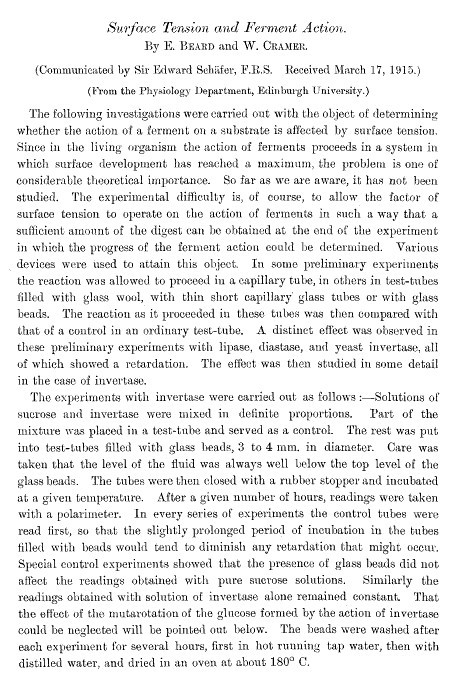 Surface Tension and Ferment Action.
By E. Beard and W. Cramer.

(Communicated by Sir Edward Schäfer, F.R.S. Received March 17, 1915.)

(From the Physiology Department, Edinburgh University.)

The following investigations were carried out with the object of determining whether the action of a ferment on a substrate is affected by surface tension. Since in the living organism the action of ferments proceeds in a system in which surface development has reached a maximum, the problem is one of considerable theoretical importance. So far as we are aware, it has not been studied. The experimental difficulty is, of course, to allow the factor of surface tension to operate on the action of ferments in such a way that a sufficient amount of the digest can be obtained at the end of the experiment in which the progress of the ferment action could be determined. Various devices were used to attain this object. In some preliminary experiments the reaction was allowed to proceed in a capillary tube, in others in test-tubes filled with glass wool, with thin short capillary glass tubes or with glass beads. The reaction as it proceeded in these tubes was then compared with that of a control in an ordinary test-tube. A distinct effect was observed in these preliminary experiments with lipase, diastase, and yeast invertase, all of which showed a retardation. The effect was then studied in some detail in the case of invertase.

The experiments with invertase were carried out as follows:—Solutions of sucrose and invertase were mixed in definite proportions. Part of the mixture was placed in a test-tube and served as a control. The rest was put into test-tubes filled with glass beads, 3 to 4 mm. in diameter. Care was taken that the level of the fluid was always well below the top level of the glass beads. The tubes were then closed with a rubber stopper and incubated at a given temperature. After a given number of hours, readings were taken with a polarimeter. In every series of experiments the control tubes were read first, so that the slightly prolonged period of incubation in the tubes filled with beads would tend to diminish any retardation that might occur. Special control experiments showed that the presence of glass beads did not affect the readings obtained with pure sucrose solutions. Similarly the readings obtained with solution of invertase alone remained constant. That the effect of the mutarotation of the glucose formed by the action of invertase could be neglected will be pointed out below. The beads were washed after each experiment for several hours, first in hot running tap water, then with distilled water, and dried in an oven at about 180° C.